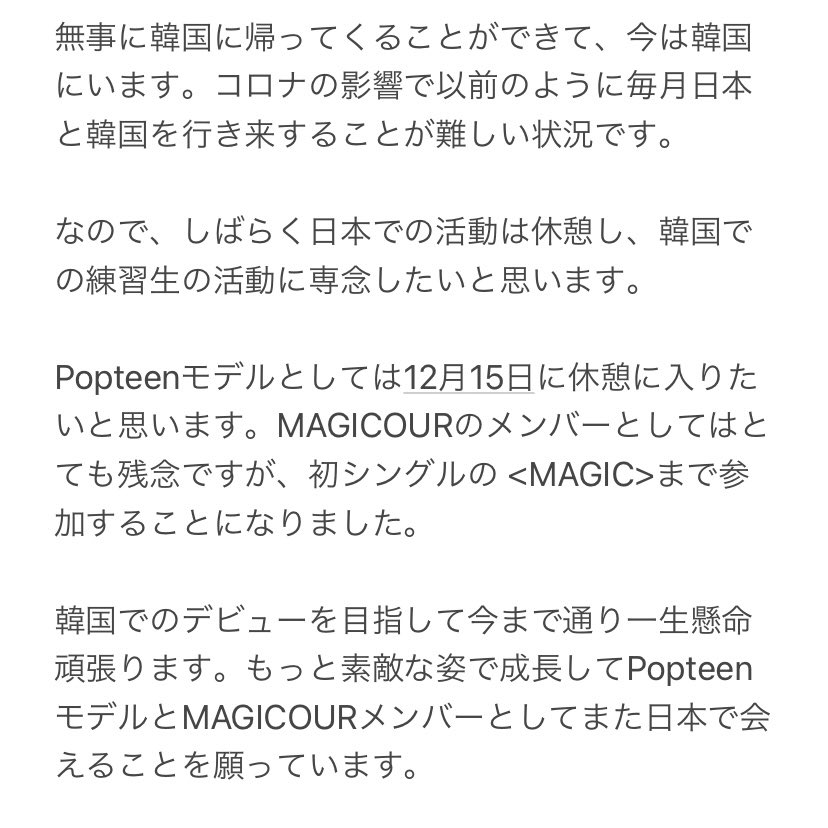 無事に韓国に帰ってくることができて、今は韓国にいます。コロナの影響で以前のように毎月日本と韓国を行き来することが難しい状況です。

なので、しばらく日本での活動は休憩し、韓国での練習生の活動に専念したいと思います。

Popteenモデルとしては12月15日に休憩に入りたいと思います。MAGICOURのメンバーとしてはとても残念ですが、初シングルの <MAGIC>まで参加することになりました。

韓国でのデビューを目指して今まで通り一生懸命頑張ります。もっと素敵な姿で成長してPopteenモデルとMAGICOURメンバーとしてまた日本で会えることを願っています。